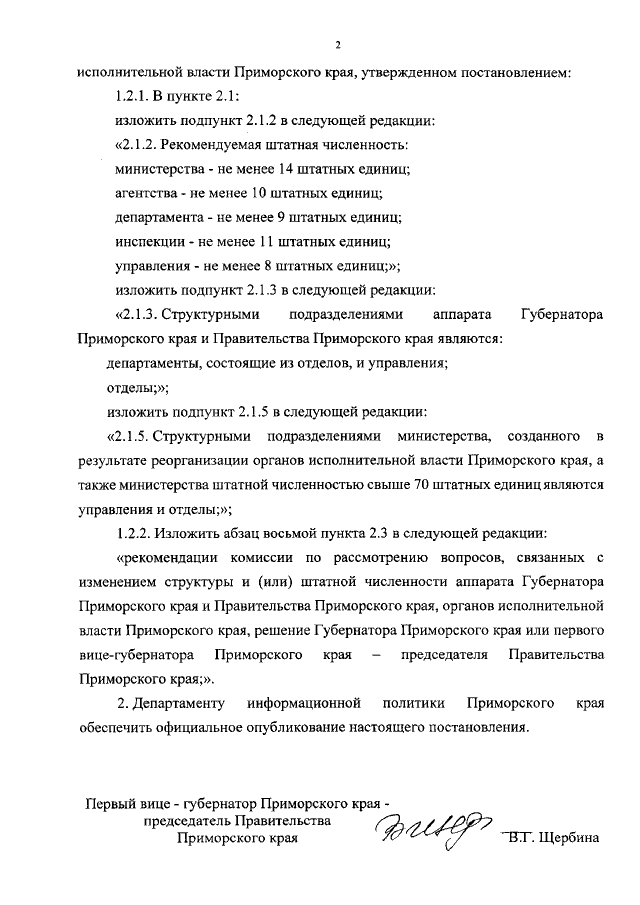 2

исполнительной власти Приморского края, утвержденном постановлением:

1.2.1. В пункте 2.1:

изложить подпункт 2.1.2 в следующей редакции:

«2.1.2. Рекомендуемая штатная численность:

министерства - не менее 14 штатных единиц;

агентства - не менее 10 штатных единиц;

департамента - не менее 9 штатных единиц;

инспекции - не менее 11 штатных единиц;

управления - не менее 8 штатных единиц;»;

изложить подпункт 2.1.3 в следующей редакции:

«2.1.3. Структурными подразделениями аппарата Губернатора Приморского края и Правительства Приморского края являются:

департаменты, состоящие из отделов, и управления;

отделы;»;

изложить подпункт 2.1.5 в следующей редакции:

«2.1.5. Структурными подразделениями министерства, созданного в результате реорганизации органов исполнительной власти Приморского края, а также министерства штатной численностью свыше 70 штатных единиц являются управления и отделы;»;

1.2.2. Изложить абзац восьмой пункта 2.3 в следующей редакции:

«рекомендации комиссии по рассмотрению вопросов, связанных с изменением структуры и (или) штатной численности аппарата Губернатора Приморского края и Правительства Приморского края, органов исполнительной власти Приморского края, решение Губернатора Приморского края или первого вице-губернатора Приморского края – председателя Правительства Приморского края;».

2. Департаменту информационной политики Приморского края обеспечить официальное опубликование настоящего постановления.

Первый вице - губернатор Приморского края - председатель Правительства Приморского края

В.Г. Щербина